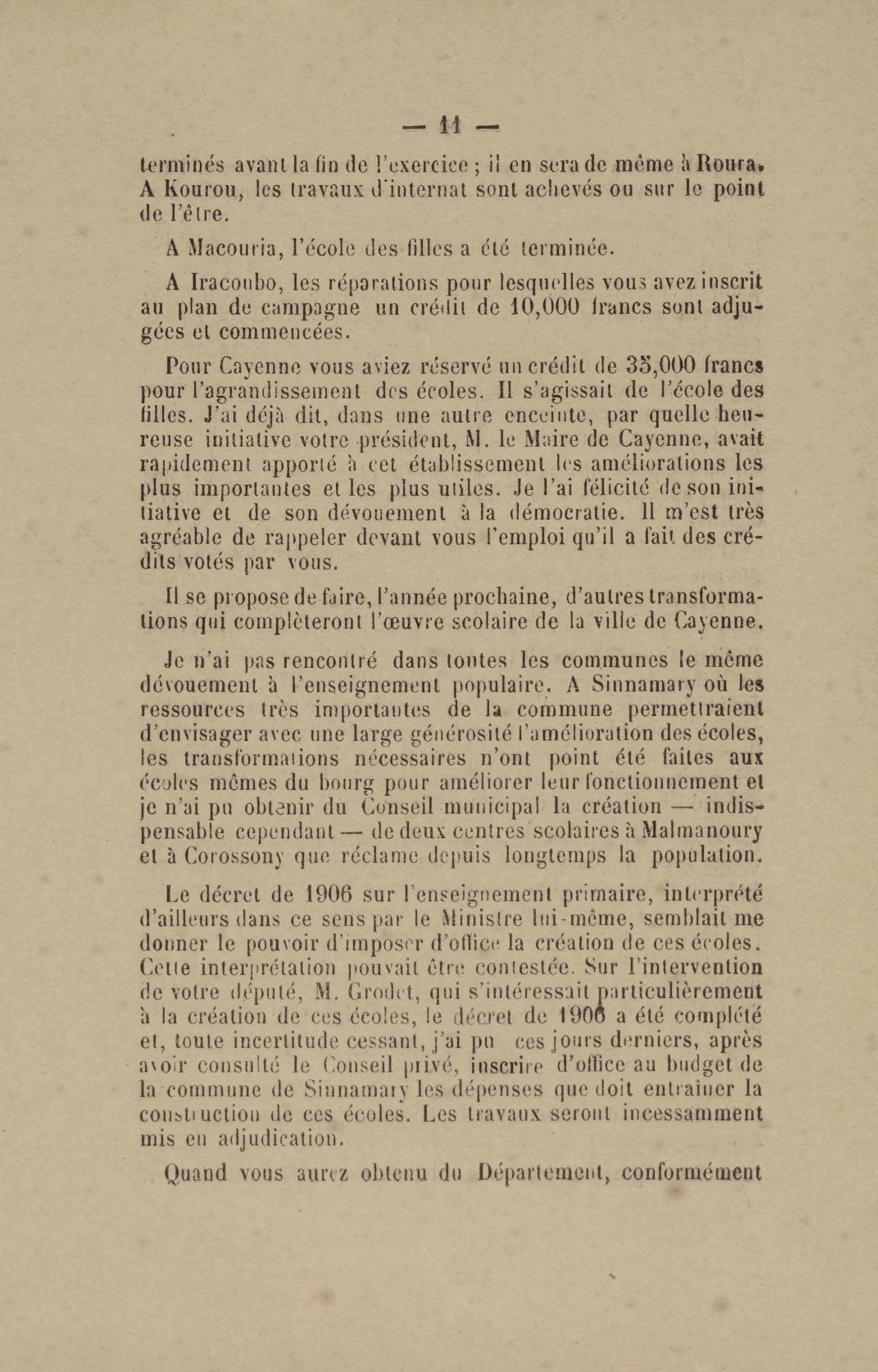 — 11 —

terminés avant la fin de l'exercice ; il en sera de même à Roura. A Kourou, les travaux d'internat sont achevés ou sur le point de l'être.

A Macouria, l'école des filles a été terminée.

A Iracoubo, les réparations pour lesquelles vous avez inscrit au plan de campagne un crédit de 10,000 francs sont adjugées et commencées.

Pour Cayenne vous aviez réservé un crédit de 35,000 francs pour l'agrandissement des écoles. Il s'agissait de l'école des filles. J'ai déjà dit, dans une autre enceinte, par quelle heureuse initiative votre président, M. le Maire de Cayenne, avait rapidement apporté à cet établissement les améliorations les plus importantes et les plus utiles. Je l'ai félicité de son initiative et de son dévouement à la démocratie. Il m'est très agréable de rappeler devant vous l'emploi qu'il a fait des crédits votés par vous.

Il se propose de faire, l'année prochaine, d'autres transformations qui complèteront l'œuvre scolaire de la ville de Cayenne.

Je n'ai pas rencontré dans toutes les communes le même dévouement à l'enseignement populaire. A Sinnamary où les ressources très importantes de la commune permettraient d'envisager avec une large générosité l'amélioration des écoles, les transformations nécessaires n'ont point été faites aux écoles mêmes du bourg pour améliorer leur fonctionnement et je n'ai pu obtenir du Conseil municipal la création — indispensable cependant — de deux centres scolaires à Malmanoury et à Corossony que réclame depuis longtemps la population.

Le décret de 1906 sur l'enseignement primaire, interprété d'ailleurs dans ce sens par le Ministre lui-même, semblait me donner le pouvoir d'imposer d'office la création de ces écoles. Cette interprétation pouvait être contestée. Sur l'intervention de votre député, M. Grodet, qui s'intéressait particulièrement à la création de ces écoles, le décret de 1906 a été complété et, toute incertitude cessant, j'ai pu ces jours derniers, après avoir consulté le Conseil privé, inscrire d'office au budget de la commune de Sinnamary les dépenses que doit entraîner la construction de ces écoles. Les travaux seront incessamment mis en adjudication.

Quand vous aurez obtenu du Département, conformément